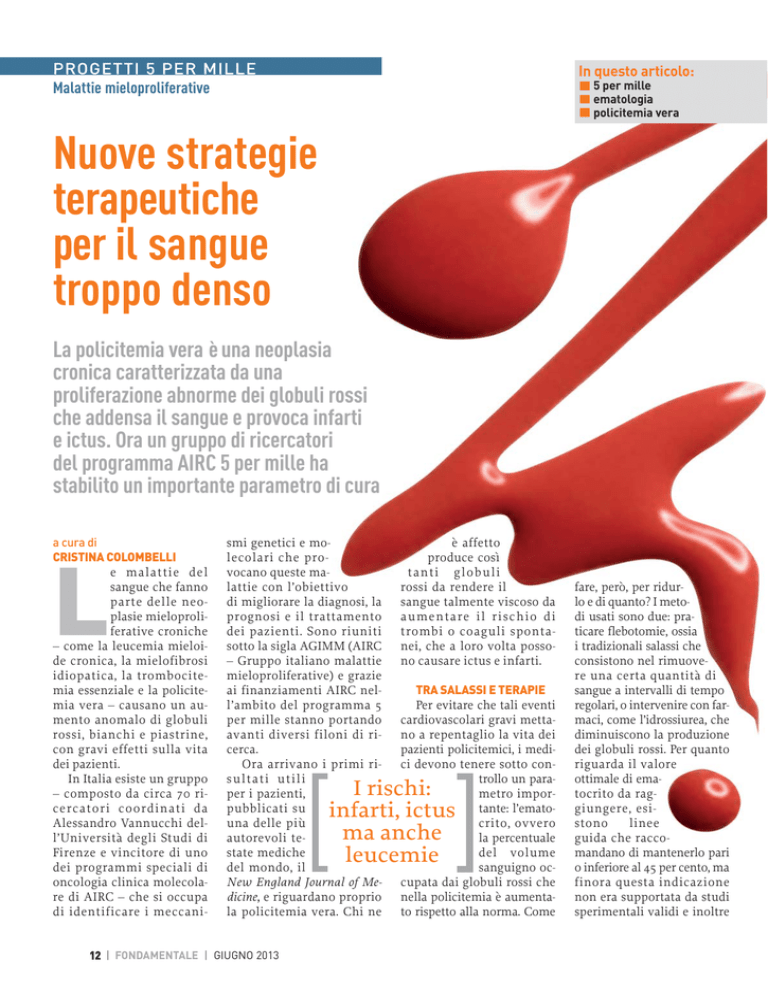 PROGETTI 5 PER MILLE
Malattie mieloproliferative

In questo articolo:
5 per mille
ematologia
policitemia vera

Nuove strategie terapeutiche per il sangue troppo denso

La policitemia vera è una neoplasia cronica caratterizzata da una proliferazione abnorme dei globuli rossi che addensa il sangue e provoca infarti e ictus. Ora un gruppo di ricercatori del programma AIRC 5 per mille ha stabilito un importante parametro di cura

a cura di
CRISTINA COLOMBELLI

Le malattie del sangue che fanno parte delle neoplasie mieloproliferative croniche – come la leucemia mieloide cronica, la mielofibrosi idiopatica, la trombocitemia essenziale e la policitemia vera – causano un aumento anomalo di globuli rossi, bianchi e piastrine, con gravi effetti sulla vita dei pazienti.

In Italia esiste un gruppo – composto da circa 70 ricercatori coordinati da Alessandro Vannucchi dell'Università degli Studi di Firenze e vincitore di uno dei programmi speciali di oncologia clinica molecolare di AIRC – che si occupa di identificare i meccanismi genetici e molecolari che provocano queste malattie con l'obiettivo di migliorare la diagnosi, la prognosi e il trattamento dei pazienti. Sono riuniti sotto la sigla AGIMM (AIRC – Gruppo italiano malattie mieloproliferative) e grazie ai finanziamenti AIRC nell'ambito del programma 5 per mille stanno portando avanti diversi filoni di ricerca.

Ora arrivano i primi risultati utili per i pazienti, pubblicati su una delle più autorevoli testate mediche del mondo, il New England Journal of Medicine, e riguardano proprio la policitemia vera. Chi ne è affetto produce così tanti globuli rossi da rendere il sangue talmente viscoso da aumentare il rischio di trombi o coaguli spontanei, che a loro volta possono causare ictus e infarti.

I rischi: infarti, ictus ma anche leucemie

TRA SALASSI E TERAPIE
Per evitare che tali eventi cardiovascolari gravi mettano a repentaglio la vita dei pazienti policitemici, i medici devono tenere sotto controllo un parametro importante: l'ematocrito, ovvero la percentuale del volume sanguigno occupata dai globuli rossi che nella policitemia è aumentato rispetto alla norma. Come fare, però, per ridurlo e di quanto? I metodi usati sono due: praticare flebotomie, ossia i tradizionali salassi che consistono nel rimuovere una certa quantità di sangue a intervalli di tempo regolari, o intervenire con farmaci, come l'idrossiurea, che diminuiscono la produzione dei globuli rossi. Per quanto riguarda il valore ottimale di ematocrito da raggiungere, esistono linee guida che raccomandano di mantenerlo pari o inferiore al 45 per cento, ma finora questa indicazione non era supportata da studi sperimentali validi e inoltre

12 | FONDAMENTALE | GIUGNO 2013